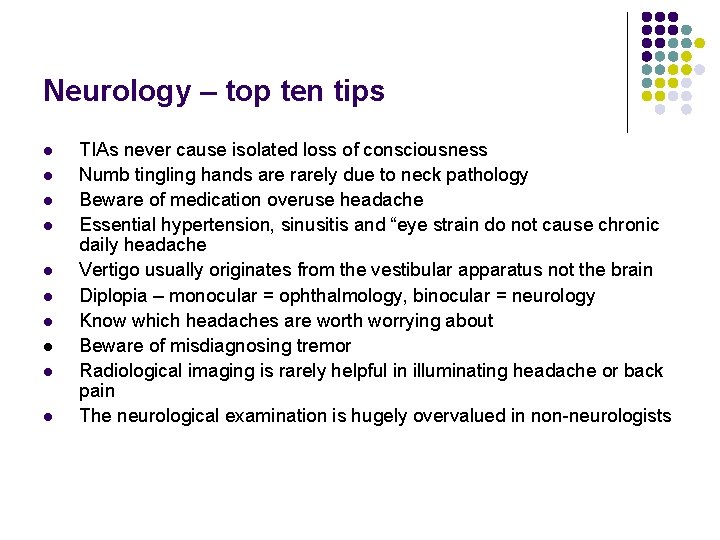 Neurology – top ten tips

• TIAs never cause isolated loss of consciousness
• Numb tingling hands are rarely due to neck pathology
• Beware of medication overuse headache
• Essential hypertension, sinusitis and "eye strain do not cause chronic daily headache
• Vertigo usually originates from the vestibular apparatus not the brain
• Diplopia – monocular = ophthalmology, binocular = neurology
• Know which headaches are worth worrying about
• Beware of misdiagnosing tremor
• Radiological imaging is rarely helpful in illuminating headache or back pain
• The neurological examination is hugely overvalued in non-neurologists